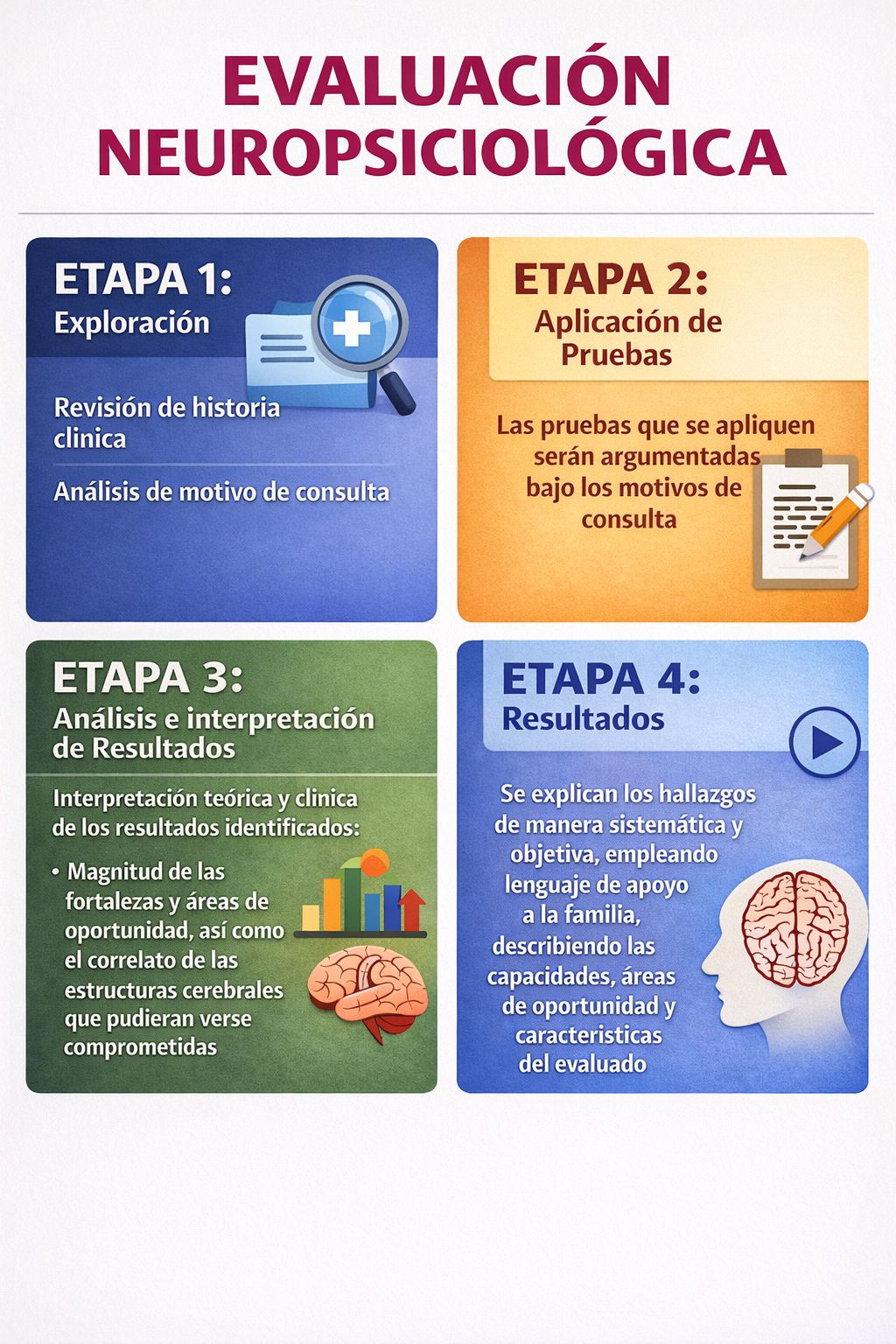 EVALUACIÓN NEUROPSICIOLÓGICA

ETAPA 1:
Exploración

Revisión de historia clinica

Análisis de motivo de consulta

ETAPA 2:
Aplicación de Pruebas

Las pruebas que se apliquen serán argumentadas bajo los motivos de consulta

ETAPA 3:
Análisis e interpretación de Resultados

Interpretación teórica y clinica de los resultados identificados:

• Magnitud de las fortalezas y áreas de oportunidad, así como el correlato de las estructuras cerebrales que pudieran verse comprometidas

ETAPA 4:
Resultados

Se explican los hallazgos de manera sistemática y objetiva, empleando lenguaje de apoyo a la familia, describiendo las capacidades, áreas de oportunidad y caracteristicas del evaluado